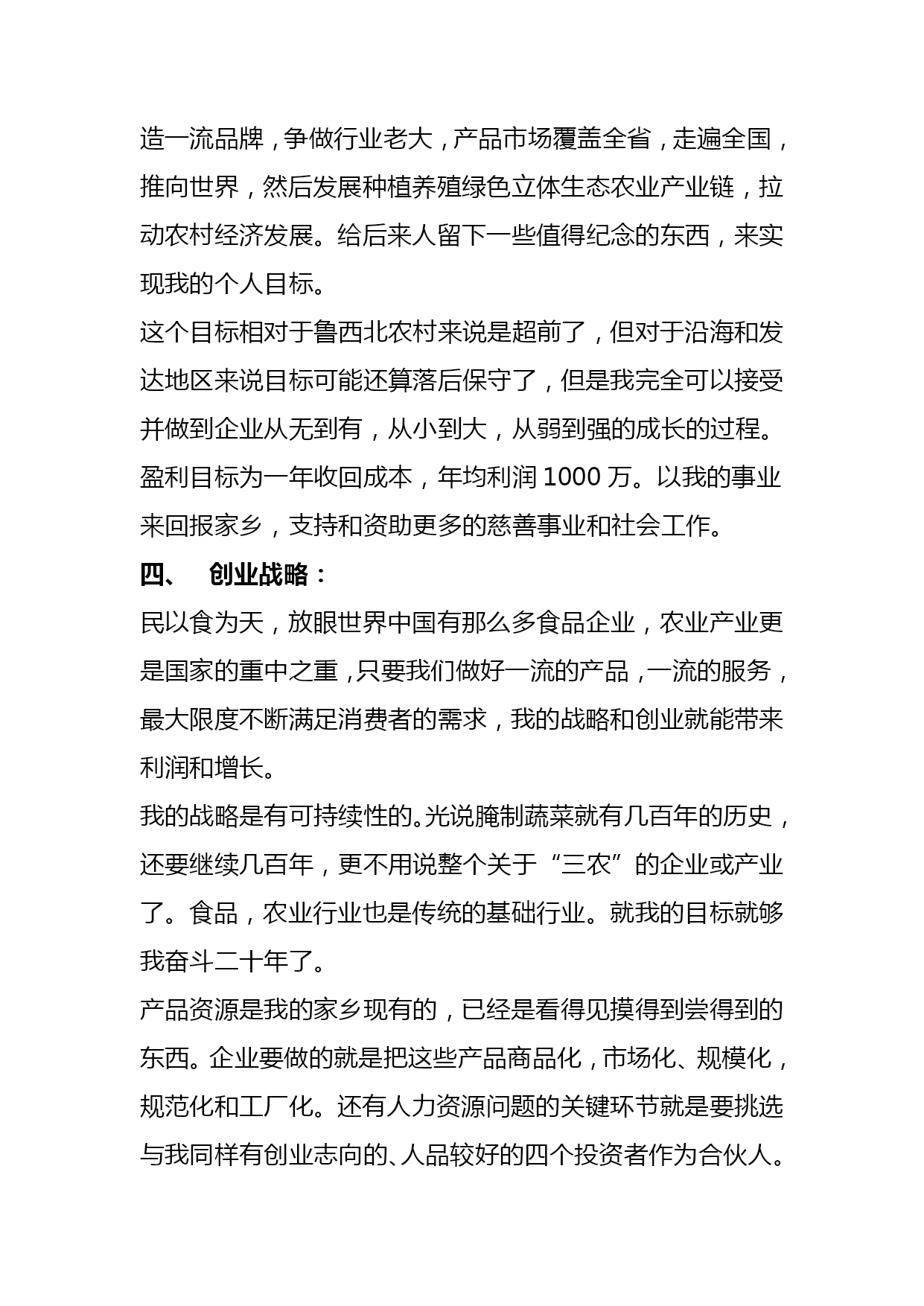 造一流品牌，争做行业老大，产品市场覆盖全省，走遍全国，推向世界，然后发展种植养殖绿色立体生态农业产业链，拉动农村经济发展。给后来人留下一些值得纪念的东西，来实现我的个人目标。
这个目标相对于鲁西北农村来说是超前了，但对于沿海和发达地区来说目标可能还算落后保守了，但是我完全可以接受并做到企业从无到有，从小到大，从弱到强的成长的过程。盈利目标为一年收回成本，年均利润 1000 万。以我的事业来回报家乡，支持和资助更多的慈善事业和社会工作。
四、 创业战略：
民以食为天，放眼世界中国有那么多食品企业，农业产业更是国家的重中之重，只要我们做好一流的产品，一流的服务，最大限度不断满足消费者的需求，我的战略和创业就能带来利润和增长。
我的战略是有可持续性的。光说腌制蔬菜就有几百年的历史，还要继续几百年，更不用说整个关于“三农”的企业或产业了。食品，农业行业也是传统的基础行业。就我的目标就够我奋斗二十年了。
产品资源是我的家乡现有的，已经是看得见摸得到尝得到的东西。企业要做的就是把这些产品商品化，市场化、规模化，规范化和工厂化。还有人力资源问题的关键环节就是要挑选与我同样有创业志向的、人品较好的四个投资者作为合伙人。